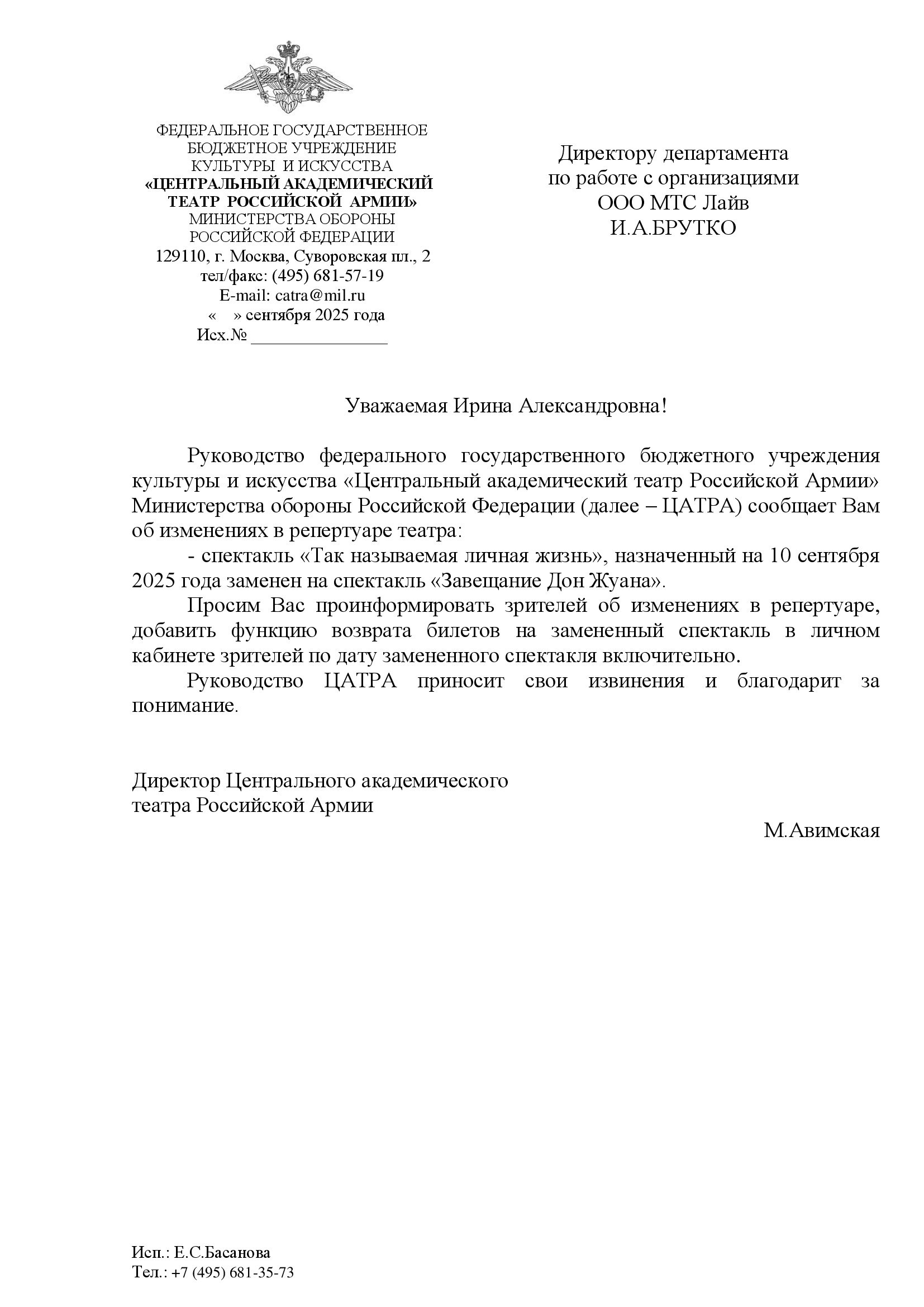 ФЕДЕРАЛЬНОЕ ГОСУДАРСТВЕННОЕ
БЮДЖЕТНОЕ УЧРЕЖДЕНИЕ
КУЛЬТУРЫ И ИСКУССТВА
«ЦЕНТРАЛЬНЫЙ АКАДЕМИЧЕСКИЙ
ТЕАТР РОССИЙСКОЙ АРМИИ»
МИНИСТЕРСТВА ОБОРОНЫ
РОССИЙСКОЙ ФЕДЕРАЦИИ
129110, г. Москва, Суворовская пл., 2
тел/факс: (495) 681-57-19
E-mail: catra@mil.ru
« » сентября 2025 года
Исх.№ _______________

Директору департамента
по работе с организациями
ООО МТС Лайв
И.А.БРУТКО

Уважаемая Ирина Александровна!

Руководство федерального государственного бюджетного учреждения культуры и искусства «Центральный академический театр Российской Армии» Министерства обороны Российской Федерации (далее – ЦАТРА) сообщает Вам об изменениях в репертуаре театра:

- спектакль «Так называемая личная жизнь», назначенный на 10 сентября 2025 года заменен на спектакль «Завещание Дон Жуана».

Просим Вас проинформировать зрителей об изменениях в репертуаре, добавить функцию возврата билетов на замененный спектакль в личном кабинете зрителей по дату замененного спектакля включительно.

Руководство ЦАТРА приносит свои извинения и благодарит за понимание.

Директор Центрального академического
театра Российской Армии

М.Авимская

Исп.: Е.С.Басанова
Тел.: +7 (495) 681-35-73